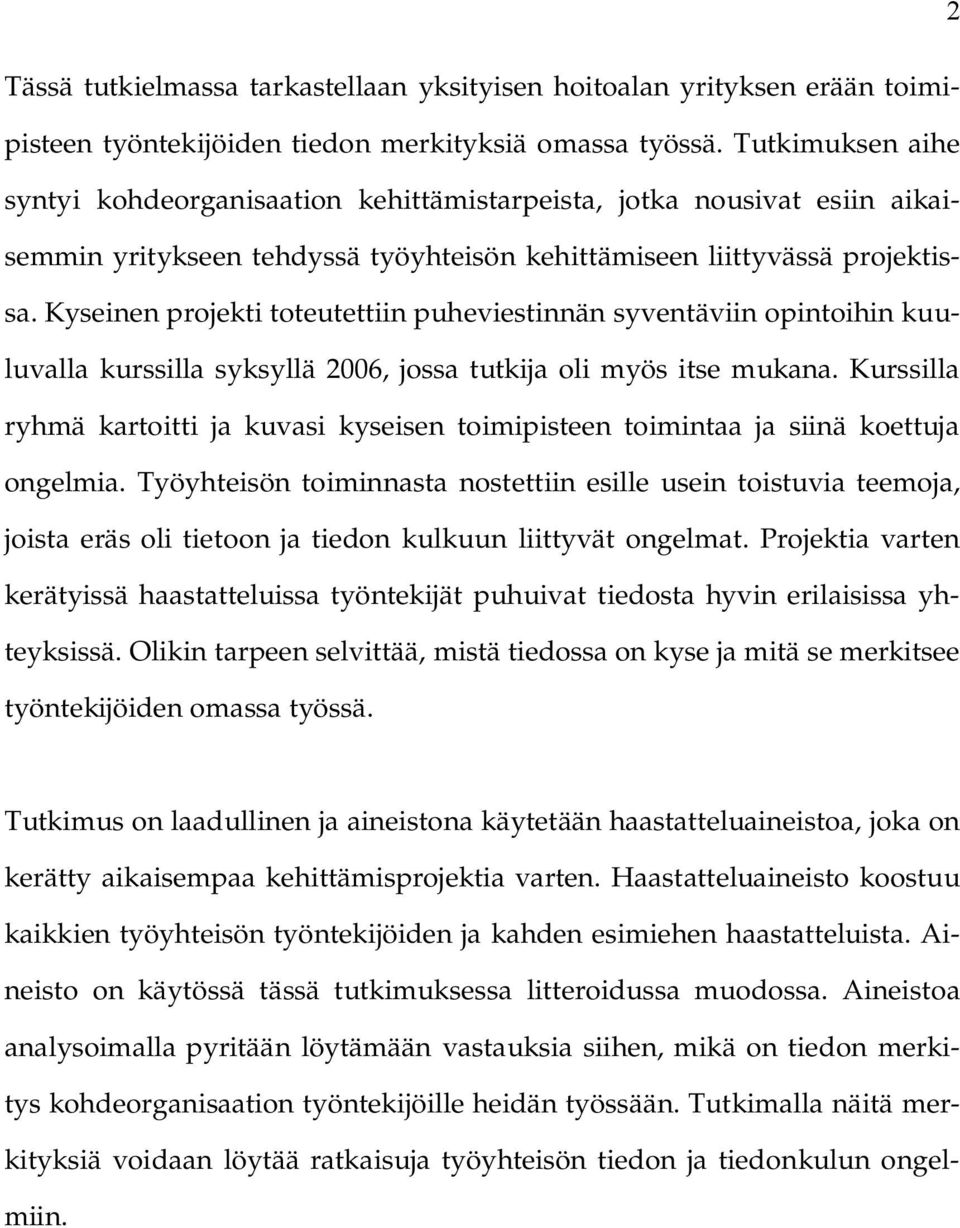 2

Tässä tutkielmassa tarkastellaan yksityisen hoitoalan yrityksen erään toimipisteen työntekijöiden tiedon merkityksiä omassa työssä. Tutkimuksen aihe syntyi kohdeorganisaation kehittämistarpeista, jotka nousivat esiin aikaisemmin yritykseen tehdyssä työyhteisön kehittämiseen liittyvässä projektissa. Kyseinen projekti toteutettiin puheviestinnän syventäviin opintoihin kuuluvalla kurssilla syksyllä 2006, jossa tutkija oli myös itse mukana. Kurssilla ryhmä kartoitti ja kuvasi kyseisen toimipisteen toimintaa ja siinä koettuja ongelmia. Työyhteisön toiminnasta nostettiin esille usein toistuvia teemoja, joista eräs oli tietoon ja tiedon kulkuun liittyvät ongelmat. Projektia varten kerätyissä haastatteluissa työntekijät puhuivat tiedosta hyvin erilaisissa yhteyksissä. Olikin tarpeen selvittää, mistä tiedossa on kyse ja mitä se merkitsee työntekijöiden omassa työssä.

Tutkimus on laadullinen ja aineistona käytetään haastatteluaineistoa, joka on kerätty aikaisempaa kehittämisprojektia varten. Haastatteluaineisto koostuu kaikkien työyhteisön työntekijöiden ja kahden esimiehen haastatteluista. Aineisto on käytössä tässä tutkimuksessa litteroidussa muodossa. Aineistoa analysoimalla pyritään löytämään vastauksia siihen, mikä on tiedon merkitys kohdeorganisaation työntekijöille heidän työssään. Tutkimalla näitä merkityksiä voidaan löytää ratkaisuja työyhteisön tiedon ja tiedonkulun ongelmiin.